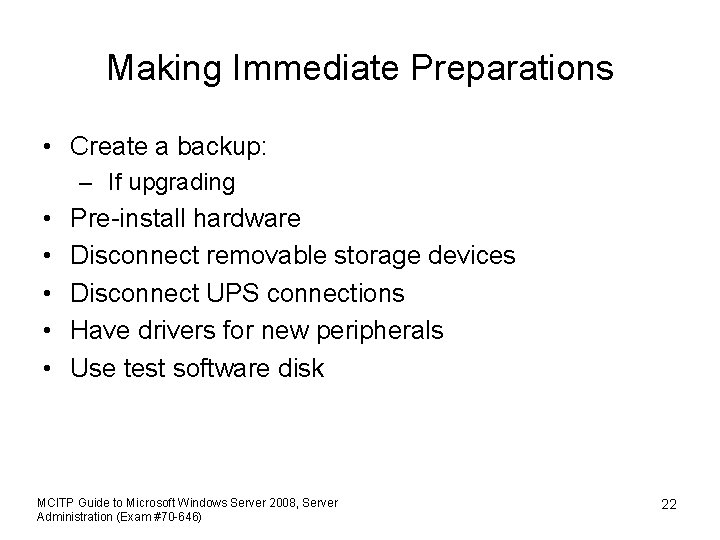 Making Immediate Preparations

• Create a backup:
  – If upgrading
• Pre-install hardware
• Disconnect removable storage devices
• Disconnect UPS connections
• Have drivers for new peripherals
• Use test software disk

MCITP Guide to Microsoft Windows Server 2008, Server Administration (Exam #70-646)

22